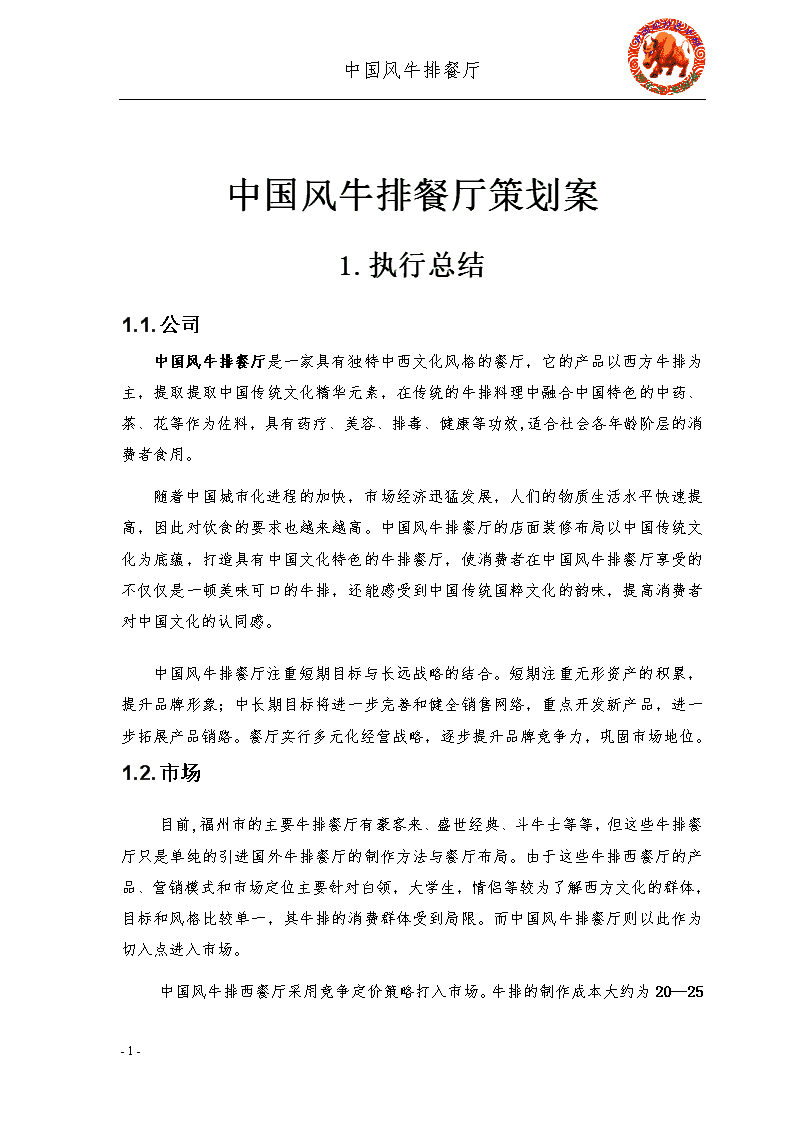 中国风牛排餐厅

中国风牛排餐厅策划案

1. 执行总结

1.1. 公司

中国风牛排餐厅是一家具有独特中西文化风格的餐厅，它的产品以西方牛排为主，提取提取中国传统文化精华元素，在传统的牛排料理中融合中国特色的中药、茶、花等作为佐料，具有药疗、美容、排毒、健康等功效，适合社会各年龄阶层的消费者食用。

随着中国城市化进程的加快，市场经济迅猛发展，人们的物质生活水平快速提高，因此对饮食的要求也越来越高。中国风牛排餐厅的店面装修布局以中国传统文化为底蕴，打造具有中国文化特色的牛排餐厅，使消费者在中国风牛排餐厅享受的不仅仅是一顿美味可口的牛排，还能感受到中国传统国粹文化的韵味，提高消费者对中国文化的认同感。

中国风牛排餐厅注重短期目标与长远战略的结合。短期注重无形资产的积累，提升品牌形象；中长期目标将进一步完善和健全销售网络，重点开发新产品，进一步拓展产品销路。餐厅实行多元化经营战略，逐步提升品牌竞争力，巩固市场地位。

1.2. 市场

目前，福州市的主要牛排餐厅有豪客来、盛世经典、斗牛士等等，但这些牛排餐厅只是单纯的引进国外牛排餐厅的制作方法与餐厅布局。由于这些牛排西餐厅的产品、营销模式和市场定位主要针对白领，大学生，情侣等较为了解西方文化的群体，目标和风格比较单一，其牛排的消费群体受到局限。而中国风牛排餐厅则以此作为切入点进入市场。

中国风牛排西餐厅采用竞争定价策略打入市场。牛排的制作成本大约为 20—25

- 1 -